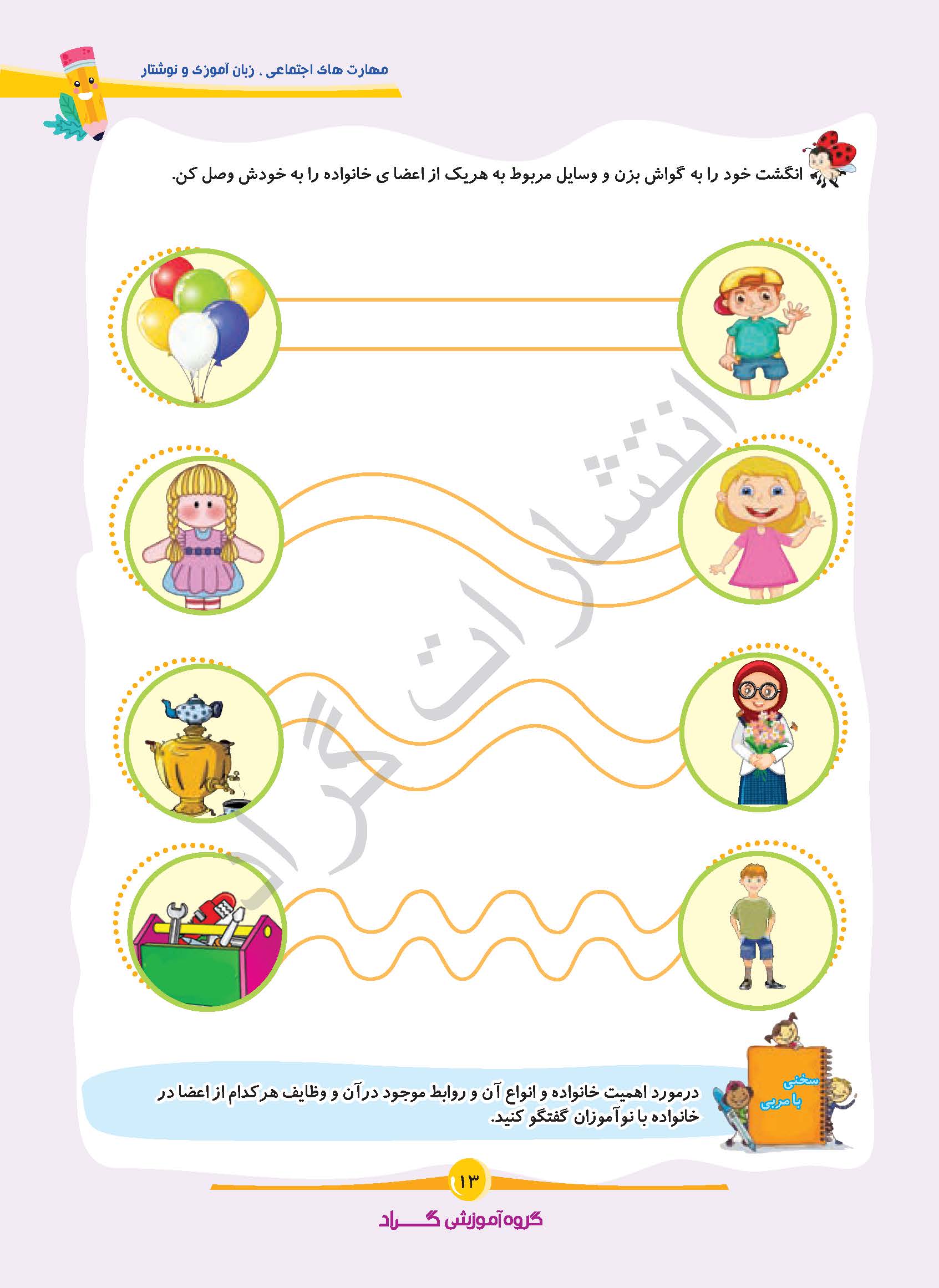 مهارت های اجتماعی . زبان آموزی و نوشتار

انگشت خود را به گواش بزن و وسایل مربوط به هریک از اعضا ی خانواده را به خودش وصل کن.

انتشارات گراد

سخنی با مربی

درمورد اهمیت خانواده و انواع آن و روابط موجود درآن و وظایف هرکدام از اعضا در خانواده با نوآموزان گفتگو کنید.

۱۳

گروه آموزشی گـــراد